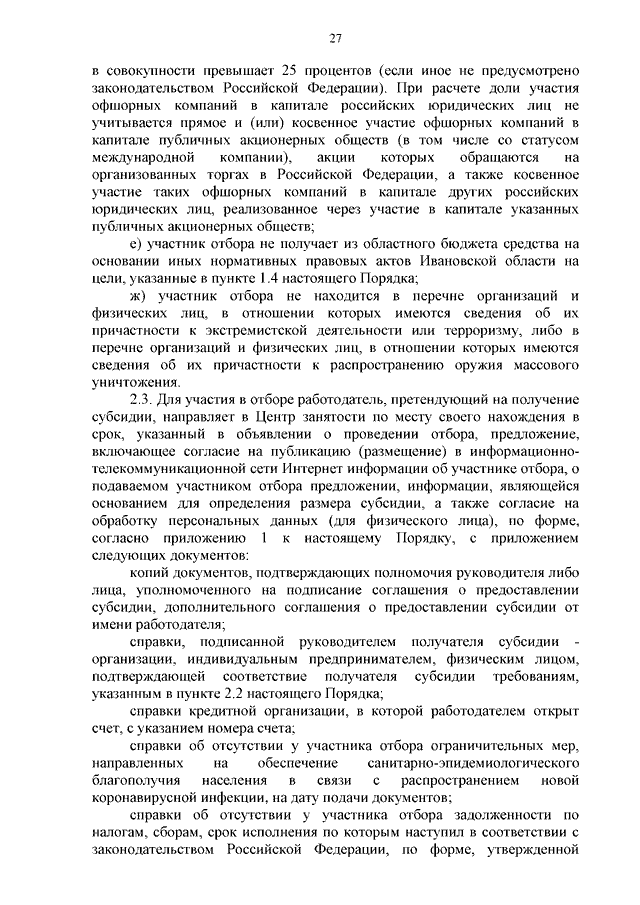 27

в совокупности превышает 25 процентов (если иное не предусмотрено законодательством Российской Федерации). При расчете доли участия офшорных компаний в капитале российских юридических лиц не учитывается прямое и (или) косвенное участие офшорных компаний в капитале публичных акционерных обществ (в том числе со статусом международной компании), акции которых обращаются на организованных торгах в Российской Федерации, а также косвенное участие таких офшорных компаний в капитале других российских юридических лиц, реализованное через участие в капитале указанных публичных акционерных обществ;

е) участник отбора не получает из областного бюджета средства на основании иных нормативных правовых актов Ивановской области на цели, указанные в пункте 1.4 настоящего Порядка;

ж) участник отбора не находится в перечне организаций и физических лиц, в отношении которых имеются сведения об их причастности к экстремистской деятельности или терроризму, либо в перечне организаций и физических лиц, в отношении которых имеются сведения об их причастности к распространению оружия массового уничтожения.

2.3. Для участия в отборе работодатель, претендующий на получение субсидии, направляет в Центр занятости по месту своего нахождения в срок, указанный в объявлении о проведении отбора, предложение, включающее согласие на публикацию (размещение) в информационно-телекоммуникационной сети Интернет информации об участнике отбора, о подаваемом участником отбора предложении, информации, являющейся основанием для определения размера субсидии, а также согласие на обработку персональных данных (для физического лица), по форме, согласно приложению 1 к настоящему Порядку, с приложением следующих документов:

копий документов, подтверждающих полномочия руководителя либо лица, уполномоченного на подписание соглашения о предоставлении субсидии, дополнительного соглашения о предоставлении субсидии от имени работодателя;

справки, подписанной руководителем получателя субсидии - организации, индивидуальным предпринимателем, физическим лицом, подтверждающей соответствие получателя субсидии требованиям, указанным в пункте 2.2 настоящего Порядка;

справки кредитной организации, в которой работодателем открыт счет, с указанием номера счета;

справки об отсутствии у участника отбора ограничительных мер, направленных на обеспечение санитарно-эпидемиологического благополучия населения в связи с распространением новой коронавирусной инфекции, на дату подачи документов;

справки об отсутствии у участника отбора задолженности по налогам, сборам, срок исполнения по которым наступил в соответствии с законодательством Российской Федерации, по форме, утвержденной